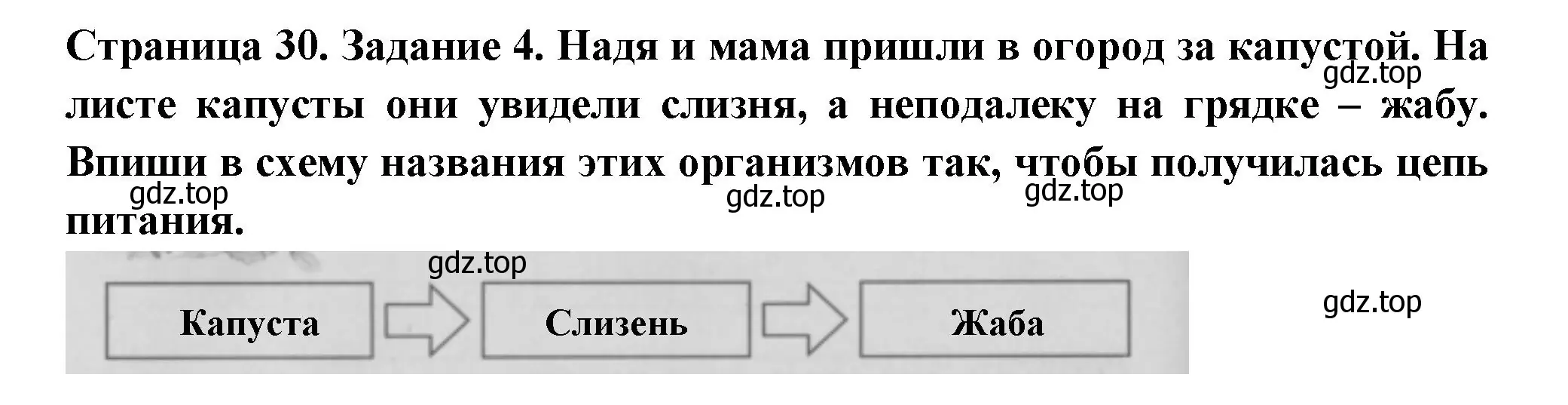 Страница 30. Задание 4. Надя и мама пришли в огород за капустой. На листе капусты они увидели слизня, а неподалеку на грядке – жабу. Впиши в схему названия этих организмов так, чтобы получилась цепь питания.

gdz.top gdz.top gdz.top gdz.top

gdz.top

Капуста Слизень Жаба

gdz.top